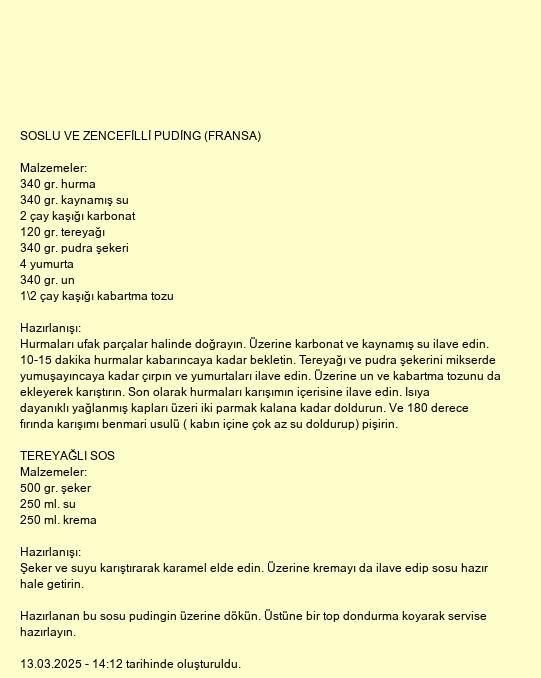 SOSLU VE ZENCEFİLLİ PUDİNG (FRANSA)

Malzemeler:
340 gr. hurma
340 gr. kaynamış su
2 çay kaşığı karbonat
120 gr. tereyağı
340 gr. pudra şekeri
4 yumurta
340 gr. un
1\2 çay kaşığı kabartma tozu

Hazırlanışı:
Hurmaları ufak parçalar halinde doğrayın. Üzerine karbonat ve kaynamış su ilave edin. 10-15 dakika hurmalar kabarıncaya kadar bekletin. Tereyağı ve pudra şekerini mikserde yumuşayıncaya kadar çırpın ve yumurtaları ilave edin. Üzerine un ve kabartma tozunu da ekleyerek karıştırın. Son olarak hurmaları karışımın içerisine ilave edin. Isıya dayanıklı yağlanmış kapları üzeri iki parmak kalana kadar doldurun. Ve 180 derece fırında karışımı benmari usulü ( kabın içine çok az su doldurup) pişirin.

TEREYAĞLI SOS
Malzemeler:
500 gr. şeker
250 ml. su
250 ml. krema

Hazırlanışı:
Şeker ve suyu karıştırarak karamel elde edin. Üzerine kremayı da ilave edip sosu hazır hale getirin.

Hazırlanan bu sosu pudingin üzerine dökün. Üstüne bir top dondurma koyarak servise hazırlayın.

13.03.2025 - 14:12 tarihinde oluşturuldu.